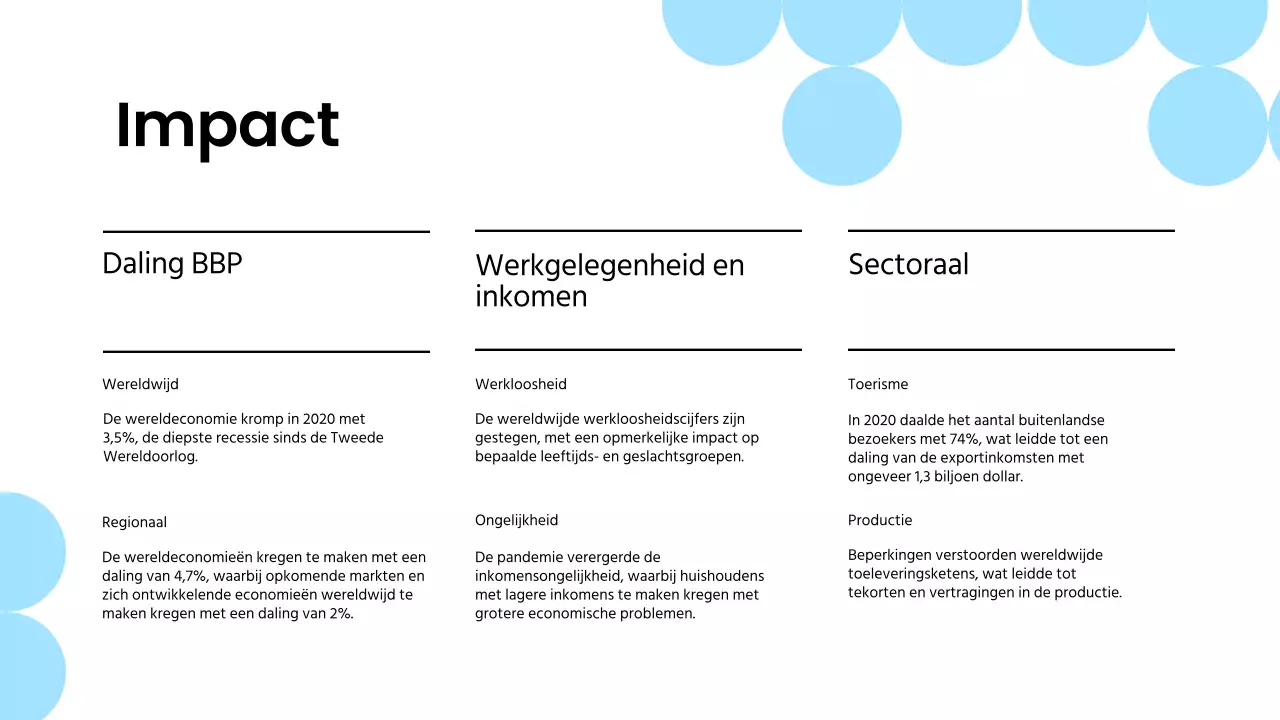 Impact

Daling BBP

Wereldwijd

De wereldeconomie kromp in 2020 met 3,5%, de diepste recessie sinds de Tweede Wereldoorlog.

Regionaal

De wereldeconomieën kregen te maken met een daling van 4,7%, waarbij opkomende markten en zich ontwikkelende economieën wereldwijd te maken kregen met een daling van 2%.

Werkgelegenheid en inkomen

Werkloosheid

De wereldwijde werkloosheidscijfers zijn gestegen, met een opmerkelijke impact op bepaalde leeftijds- en geslachtsgroepen.

Ongelijkheid

De pandemie verergerde de inkomensongelijkheid, waarbij huishoudens met lagere inkomens te maken kregen met grotere economische problemen.

Sectoraal

Toerisme

In 2020 daalde het aantal buitenlandse bezoekers met 74%, wat leidde tot een daling van de exportinkomsten met ongeveer 1,3 biljoen dollar.

Productie

Beperkingen verstoorden wereldwijde toeleveringsketens, wat leidde tot tekorten en vertragingen in de productie.